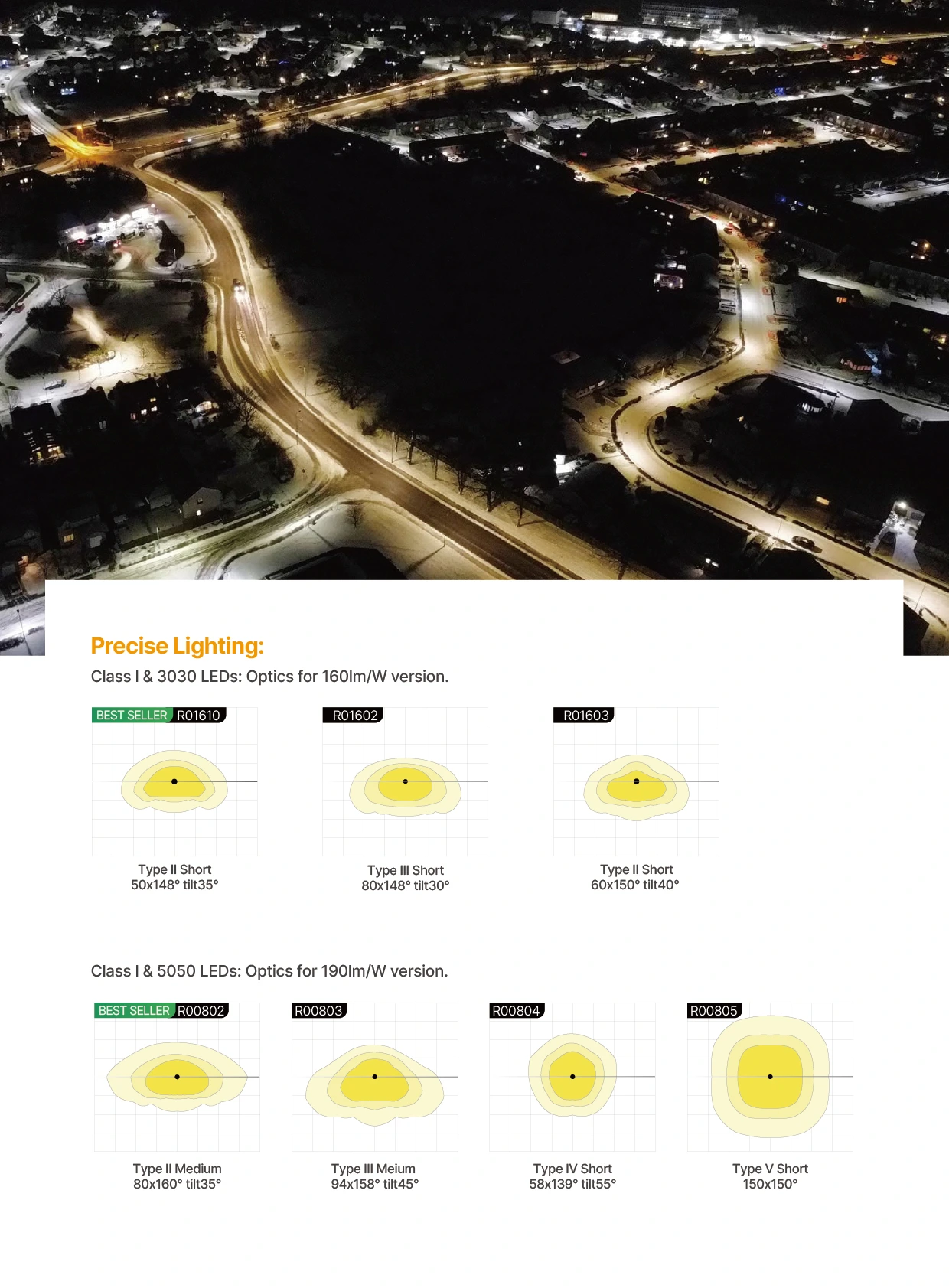 Precise Lighting:

Class I & 3030 LEDs: Optics for 160lm/W version.

BEST SELLER R01610

Type II Short
50x148° tilt35°

R01602

Type III Short
80x148° tilt30°

R01603

Type II Short
60x150° tilt40°

Class I & 5050 LEDs: Optics for 190lm/W version.

BEST SELLER R00802

Type II Medium
80x160° tilt35°

R00803

Type III Meium
94x158° tilt45°

R00804

Type IV Short
58x139° tilt55°

R00805

Type V Short
150x150°